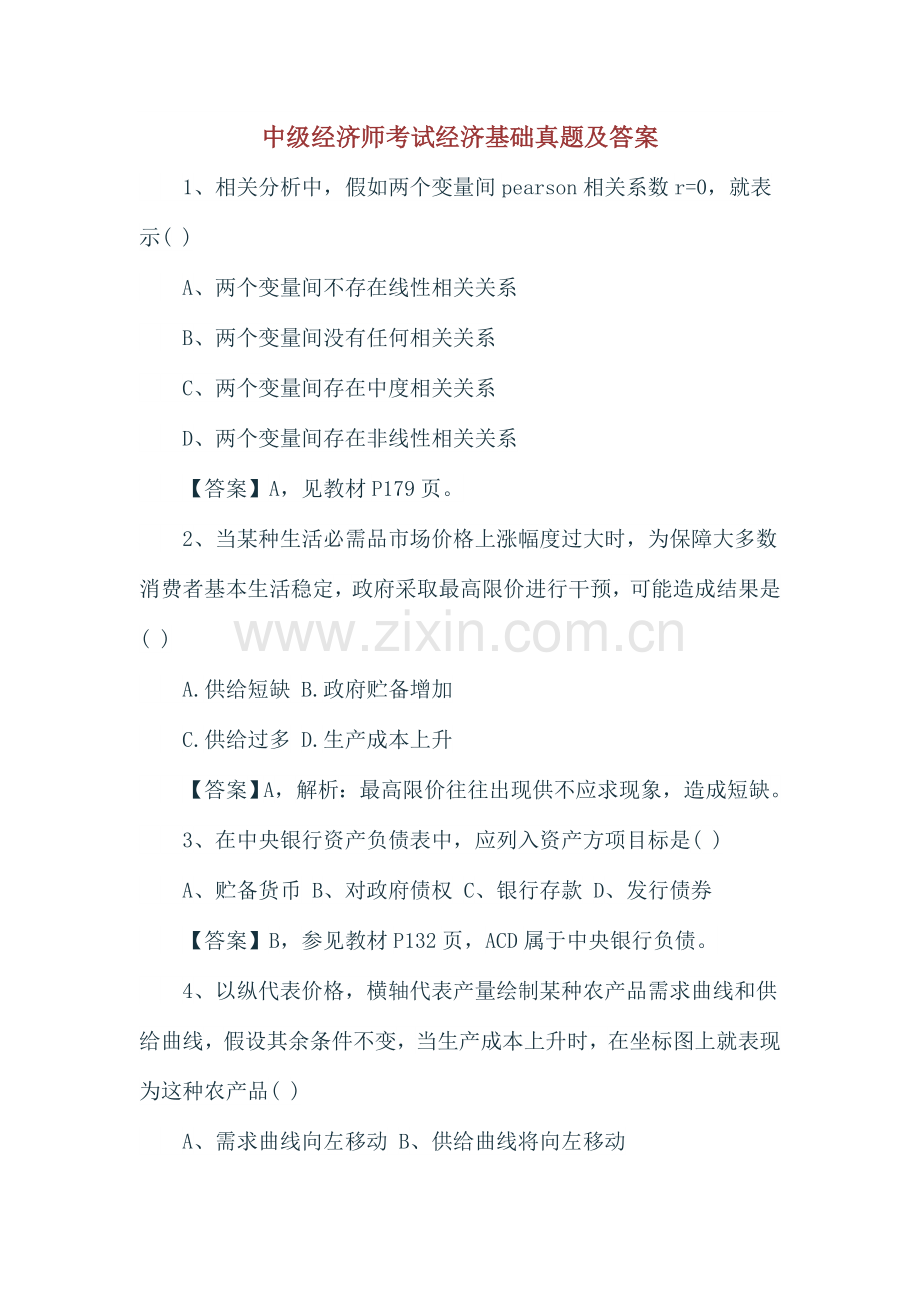 中级经济师考试经济基础真题及答案

1、相关分析中，假如两个变量间 pearson 相关系数 r=0，就表示( )

A、两个变量间不存在线性相关关系

B、两个变量间没有任何相关关系

C、两个变量间存在中度相关关系

D、两个变量间存在非线性相关关系

【答案】A，见教材 P179 页。

2、当某种生活必需品市场价格上涨幅度过大时，为保障大多数消费者基本生活稳定，政府采取最高限价进行干预，可能造成结果是( )

www.zixin.com.cn

A.供给短缺 B.政府贮备增加

C.供给过多 D.生产成本上升

【答案】A，解析：最高限价往往出现供不应求现象，造成短缺。

3、在中央银行资产负债表中，应列入资产方项目标是( )

A、贮备货币 B、对政府债权 C、银行存款 D、发行债券

【答案】B，参见教材 P132 页，ACD 属于中央银行负债。

4、以纵代表价格，横轴代表产量绘制某种农产品需求曲线和供给曲线，假设其余条件不变，当生产成本上升时，在坐标图上就表现为这种农产品( )

A、需求曲线向左移动 B、供给曲线将向左移动